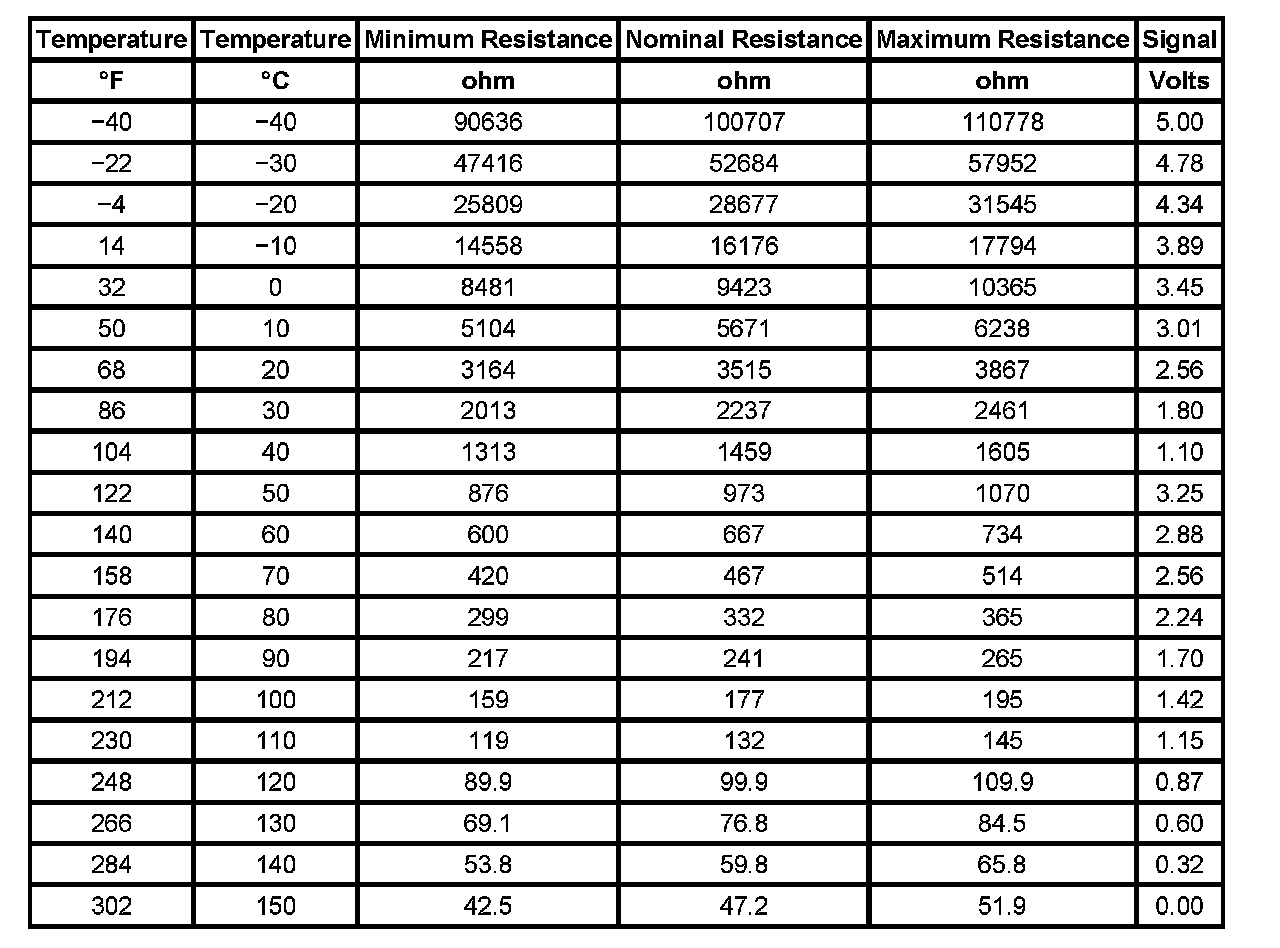 | Temperature | Temperature | Minimum Resistance | Nominal Resistance | Maximum Resistance | Signal |
|---|---|---|---|---|---|
| °F | °C | ohm | ohm | ohm | Volts |
| −40 | −40 | 90636 | 100707 | 110778 | 5.00 |
| −22 | −30 | 47416 | 52684 | 57952 | 4.78 |
| −4 | −20 | 25809 | 28677 | 31545 | 4.34 |
| 14 | −10 | 14558 | 16176 | 17794 | 3.89 |
| 32 | 0 | 8481 | 9423 | 10365 | 3.45 |
| 50 | 10 | 5104 | 5671 | 6238 | 3.01 |
| 68 | 20 | 3164 | 3515 | 3867 | 2.56 |
| 86 | 30 | 2013 | 2237 | 2461 | 1.80 |
| 104 | 40 | 1313 | 1459 | 1605 | 1.10 |
| 122 | 50 | 876 | 973 | 1070 | 3.25 |
| 140 | 60 | 600 | 667 | 734 | 2.88 |
| 158 | 70 | 420 | 467 | 514 | 2.56 |
| 176 | 80 | 299 | 332 | 365 | 2.24 |
| 194 | 90 | 217 | 241 | 265 | 1.70 |
| 212 | 100 | 159 | 177 | 195 | 1.42 |
| 230 | 110 | 119 | 132 | 145 | 1.15 |
| 248 | 120 | 89.9 | 99.9 | 109.9 | 0.87 |
| 266 | 130 | 69.1 | 76.8 | 84.5 | 0.60 |
| 284 | 140 | 53.8 | 59.8 | 65.8 | 0.32 |
| 302 | 150 | 42.5 | 47.2 | 51.9 | 0.00 |